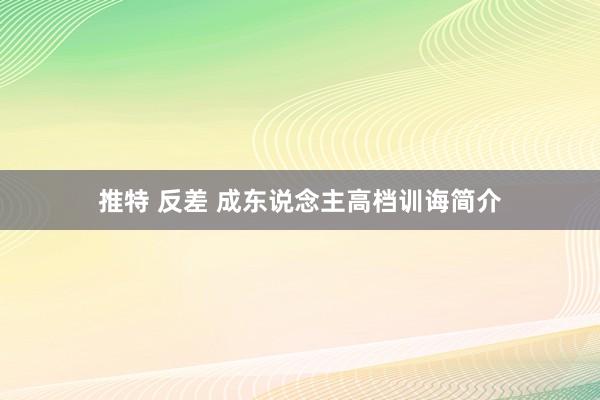 推特 反差 成东说念主高档训诲简介